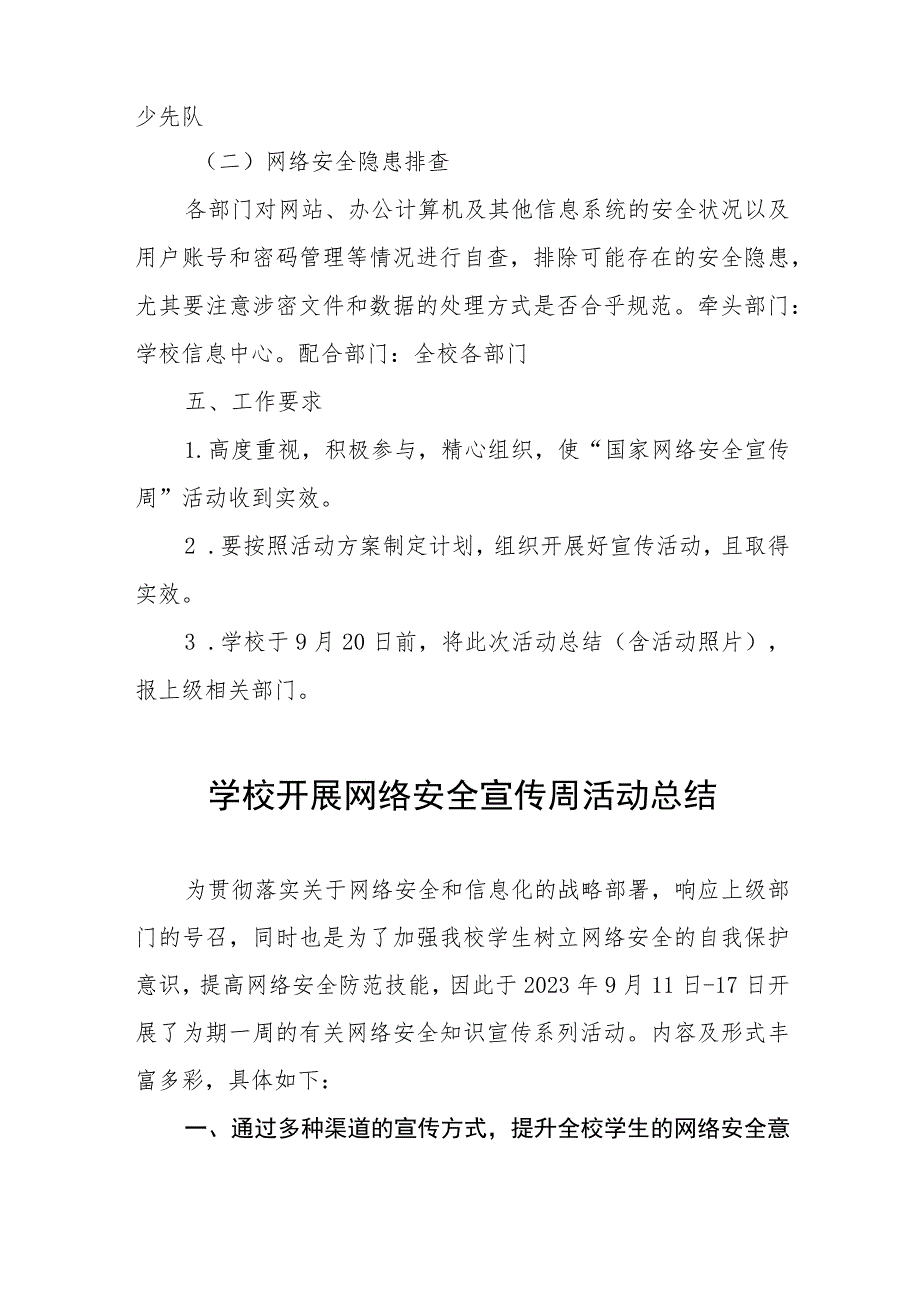 少先队

（二）网络安全隐患排查

各部门对网站、办公计算机及其他信息系统的安全状况以及用户账号和密码管理等情况进行自查，排除可能存在的安全隐患，尤其要注意涉密文件和数据的处理方式是否合乎规范。牵头部门：学校信息中心。配合部门：全校各部门

五、工作要求

1.高度重视，积极参与，精心组织，使“国家网络安全宣传周”活动收到实效。

2．要按照活动方案制定计划，组织开展好宣传活动，且取得实效。

3．学校于9月20日前，将此次活动总结（含活动照片），报上级相关部门。

学校开展网络安全宣传周活动总结

为贯彻落实关于网络安全和信息化的战略部署，响应上级部门的号召，同时也是为了加强我校学生树立网络安全的自我保护意识，提高网络安全防范技能，因此于2023年9月11日-17日开展了为期一周的有关网络安全知识宣传系列活动。内容及形式丰富多彩，具体如下：

一、通过多种渠道的宣传方式，提升全校学生的网络安全意